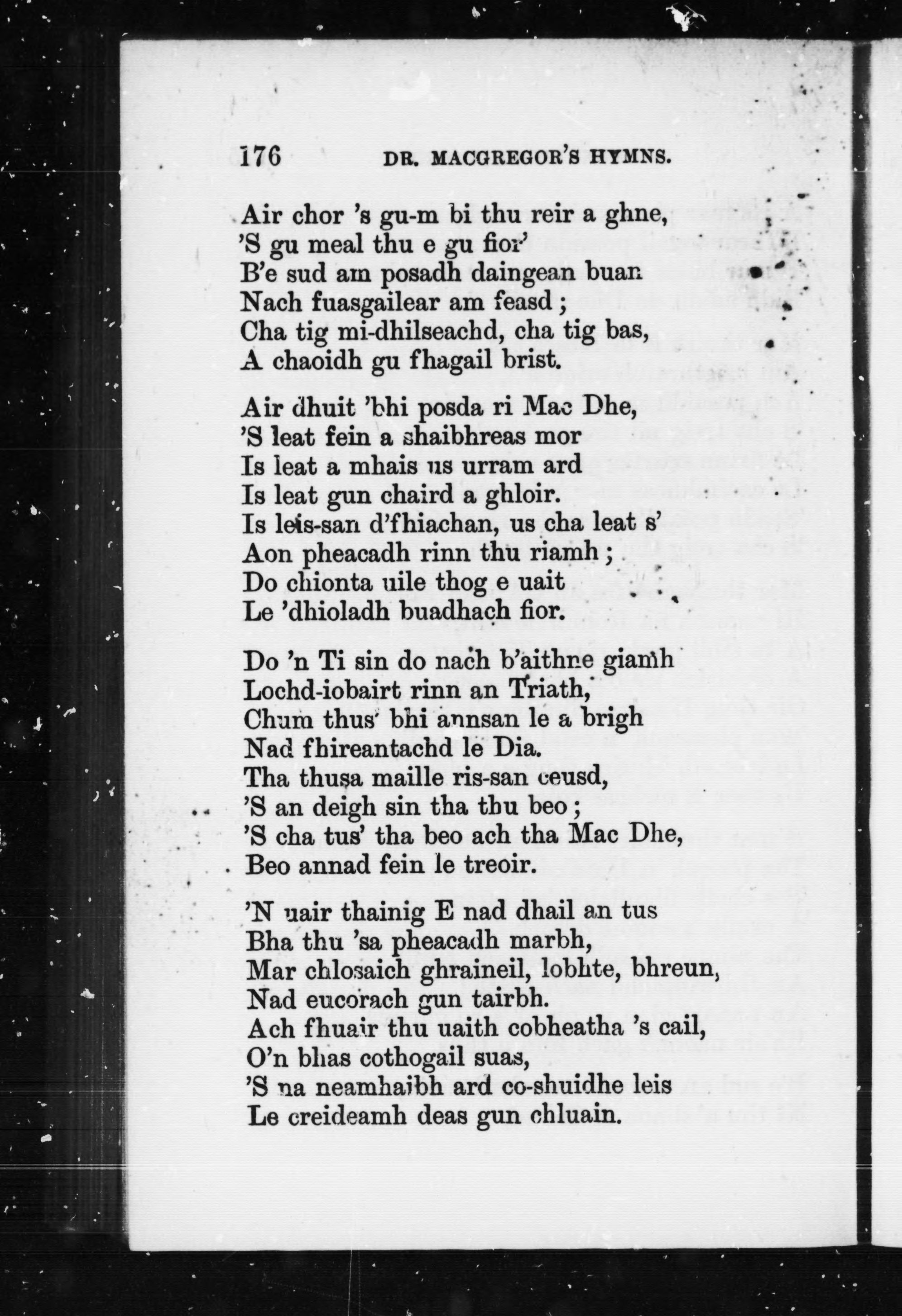 176 DR. MACGREGOR'S HYMNS.

Air chor 's gu-m bi thu reir a ghne,
'S gu meal thu e gu fior'
B'e sud am posadh daingean buan
Nach fuasgailear am feasd ;
Cha tig mi-dhilseachd, cha tig bas,
A chaoidh gu fhagail brist.

Air dhuit 'bhi posda ri Mac Dhe,
'S leat fein a shaibhreas mor
Is leat a mhais us urram ard
Is leat gun chaird a ghloir.
Is leis-san d'fhiachan, us cha leat s'
Aon pheacadh rinn thu riamh ;
Do chionta uile thog e uait
Le 'dhioladh buadhach fior.

Do 'n Ti sin do nach b'aithne giamh
Lochd-iobairt rinn an Triath,
Chum thus' bhi annsan le a brigh
Nad fhireantachd le Dia.
Tha thusa maille ris-san ceusd,
'S an deigh sin tha thu beo ;
'S cha tus' tha beo ach tha Mac Dhe,
Beo annad fein le treoir.

'N uair thainig E nad dhail an tus
Bha thu 'sa pheacadh marbh,
Mar chlosaich ghraineil, lobhte, bhreun,
Nad eucorach gun tairbh.
Ach fhuair thu uaith cobheatha 's cail,
O'n bhas cothogail suas,
'S na neamhaibh ard co-shuidhe leis
Le creideamh deas gun chluain.